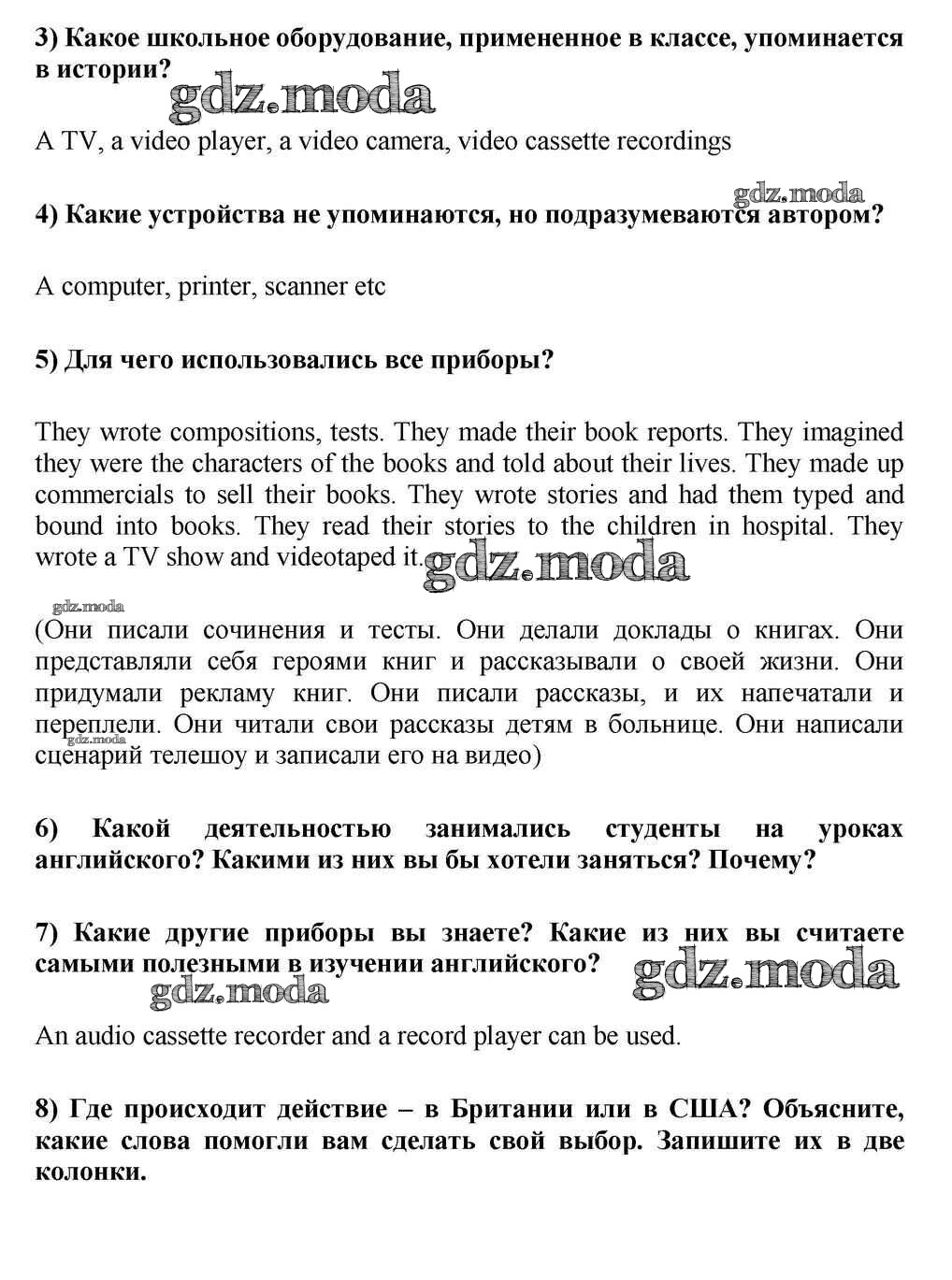 3) Какое школьное оборудование, примененное в классе, упоминается в истории?

gdz.moda

A TV, a video player, a video camera, video cassette recordings

gdz.moda

4) Какие устройства не упоминаются, но подразумеваются автором?

A computer, printer, scanner etc

5) Для чего использовались все приборы?

They wrote compositions, tests. They made their book reports. They imagined they were the characters of the books and told about their lives. They made up commercials to sell their books. They wrote stories and had them typed and bound into books. They read their stories to the children in hospital. They wrote a TV show and videotaped it.

gdz.moda

gdz.moda

(Они писали сочинения и тесты. Они делали доклады о книгах. Они представляли себя героями книг и рассказывали о своей жизни. Они придумали рекламу книг. Они писали рассказы, и их напечатали и переплели. Они читали свои рассказы детям в больнице. Они написали сценарий телешоу и записали его на видео)

gdz.moda

6) Какой деятельностью занимались студенты на уроках английского? Какими из них вы бы хотели заняться? Почему?

7) Какие другие приборы вы знаете? Какие из них вы считаете самыми полезными в изучении английского?

gdz.moda

gdz.moda

An audio cassette recorder and a record player can be used.

8) Где происходит действие – в Британии или в США? Объясните, какие слова помогли вам сделать свой выбор. Запишите их в две колонки.